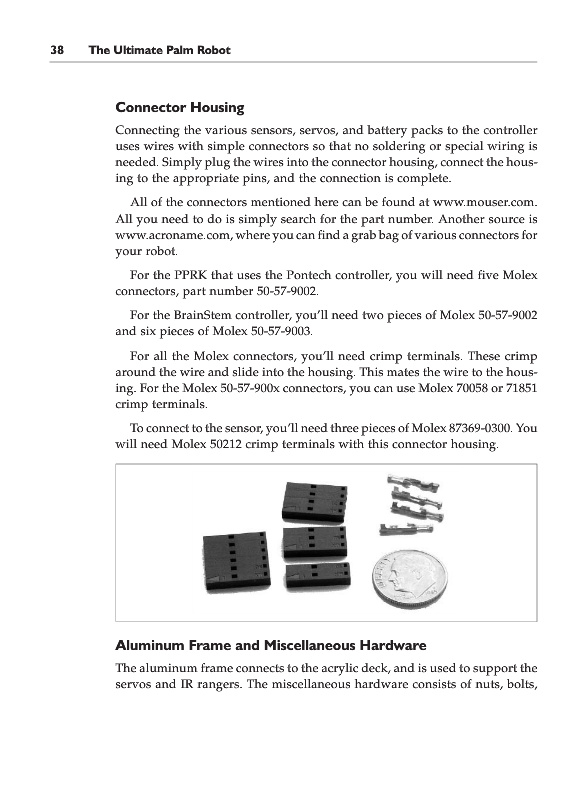 38 The Ultimate Palm Robot

Connector Housing

Connecting the various sensors, servos, and battery packs to the controller uses wires with simple connectors so that no soldering or special wiring is needed. Simply plug the wires into the connector housing, connect the housing to the appropriate pins, and the connection is complete.

All of the connectors mentioned here can be found at www.mouser.com. All you need to do is simply search for the part number. Another source is www.acroname.com, where you can find a grab bag of various connectors for your robot.

For the PPRK that uses the Pontech controller, you will need five Molex connectors, part number 50-57-9002.

For the BrainStem controller, you'll need two pieces of Molex 50-57-9002 and six pieces of Molex 50-57-9003.

For all the Molex connectors, you'll need crimp terminals. These crimp around the wire and slide into the housing. This mates the wire to the housing. For the Molex 50-57-900x connectors, you can use Molex 70058 or 71851 crimp terminals.

To connect to the sensor, you'll need three pieces of Molex 87369-0300. You will need Molex 50212 crimp terminals with this connector housing.

Aluminum Frame and Miscellaneous Hardware

The aluminum frame connects to the acrylic deck, and is used to support the servos and IR rangers. The miscellaneous hardware consists of nuts, bolts,